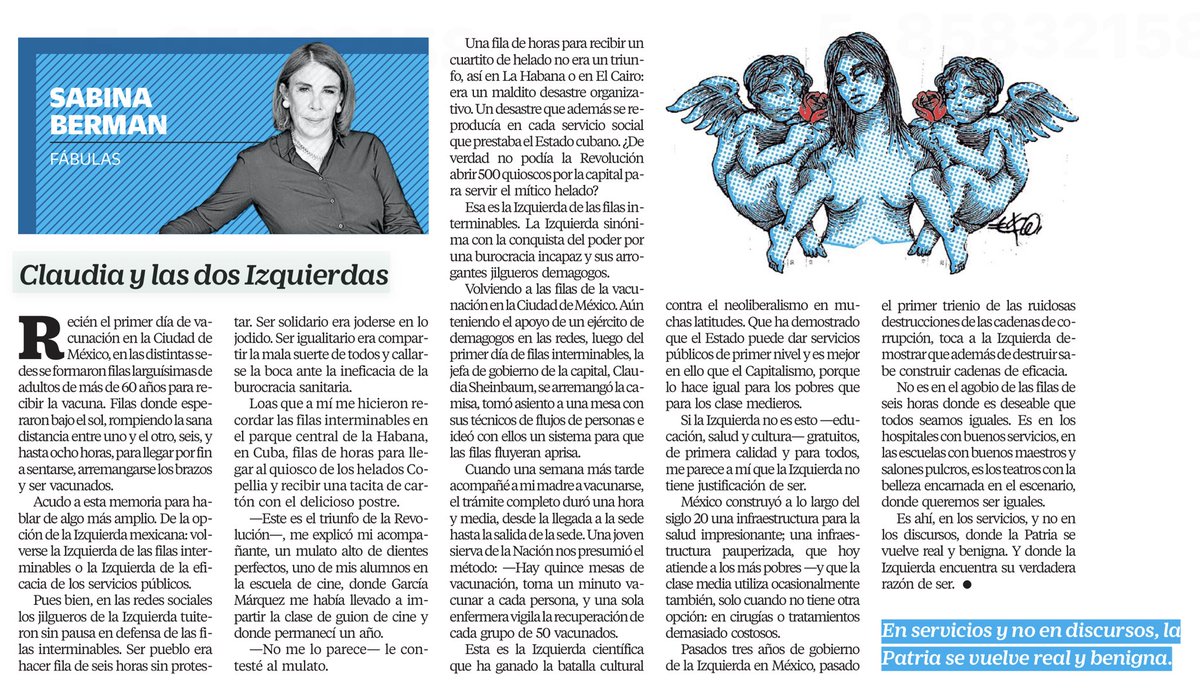 SABINA BERMAN

FÁBULAS

Claudia y las dos Izquierdas

Recién el primer día de vacunación en la Ciudad de México, en las distintas sedes se formaron filas larguísimas de adultos de más de 60 años para recibir la vacuna. Filas donde esperaron bajo el sol, rompiendo la sana distancia entre uno y el otro, seis, y hasta ocho horas, para llegar por fin a sentarse, arremangarse los brazos y ser vacunados.

Acudo a esta memoria para hablar de algo más amplio. De la opción de la Izquierda mexicana: volverse la Izquierda de las filas interminables o la Izquierda de la eficacia de los servicios públicos.

Pues bien, en las redes sociales los jilgueros de la Izquierda tuitearon sin pausa en defensa de las filas interminables. Ser pueblo era hacer fila de seis horas sin protestar. Ser solidario era joderse en lo jodido. Ser igualitario era compartir la mala suerte de todos y callarse la boca ante la ineficacia de la burocracia sanitaria.

Loas que a mí me hicieron recordar las filas interminables en el parque central de la Habana, en Cuba, filas de horas para llegar al quiosco de los helados Copellia y recibir una tacita de cartón con el delicioso postre.

—Este es el triunfo de la Revolución—, me explicó mi acompañante, un mulato alto de dientes perfectos, uno de mis alumnos en la escuela de cine, donde García Márquez me había llevado a impartir la clase de guion de cine y donde permanecí un año.

—No me lo parece— le contesté al mulato.

Una fila de horas para recibir un cuartito de helado no era un triunfo, así en La Habana o en El Cairo: era un maldito desastre organizativo. Un desastre que además se reproducía en cada servicio social que prestaba el Estado cubano. ¿De verdad no podía la Revolución abrir 500 quioscos por la capital para servir el mítico helado?

Esa es la Izquierda de las filas interminables. La Izquierda sinónima con la conquista del poder por una burocracia incapaz y sus arrogantes jilgueros demagogos.

Volviendo a las filas de la vacunación en la Ciudad de México. Aún teniendo el apoyo de un ejército de demagogos en las redes, luego del primer día de filas interminables, la jefa de gobierno de la capital, Claudia Sheinbaum, se arremangó la camisa, tomó asiento a una mesa con sus técnicos de flujos de personas e ideó con ellos un sistema para que las filas fluyeran aprisa.

Cuando una semana más tarde acompañé a mi madre a vacunarse, el trámite completo duró una hora y media, desde la llegada a la sede hasta la salida de la sede. Una joven sierva de la Nación nos presumió el método: —Hay quince mesas de vacunación, toma un minuto vacunar a cada persona, y una sola enfermera vigila la recuperación de cada grupo de 50 vacunados.

Esta es la Izquierda científica que ha ganado la batalla cultural contra el neoliberalismo en muchas latitudes. Que ha demostrado que el Estado puede dar servicios públicos de primer nivel y es mejor en ello que el Capitalismo, porque lo hace igual para los pobres que para los clase medieros.

Si la Izquierda no es esto —educación, salud y cultura— gratuitos, de primera calidad y para todos, me parece a mí que la Izquierda no tiene justificación de ser.

México construyó a lo largo del siglo 20 una infraestructura para la salud impresionante; una infraestructura pauperizada, que hoy atiende a los más pobres —y que la clase media utiliza ocasionalmente también, solo cuando no tiene otra opción: en cirugías o tratamientos demasiado costosos.

Pasados tres años de gobierno de la Izquierda en México, pasado el primer trienio de las ruidosas destrucciones de las cadenas de corrupción, toca a la Izquierda demostrar que además de destruir sabe construir cadenas de eficacia.

No es en el agobio de las filas de seis horas donde es deseable que todos seamos iguales. Es en los hospitales con buenos servicios, en las escuelas con buenos maestros y salones pulcros, es los teatros con la belleza encarnada en el escenario, donde queremos ser iguales.

Es ahí, en los servicios, y no en los discursos, donde la Patria se vuelve real y benigna. Y donde la Izquierda encuentra su verdadera razón de ser. ●

En servicios y no en discursos, la Patria se vuelve real y benigna.